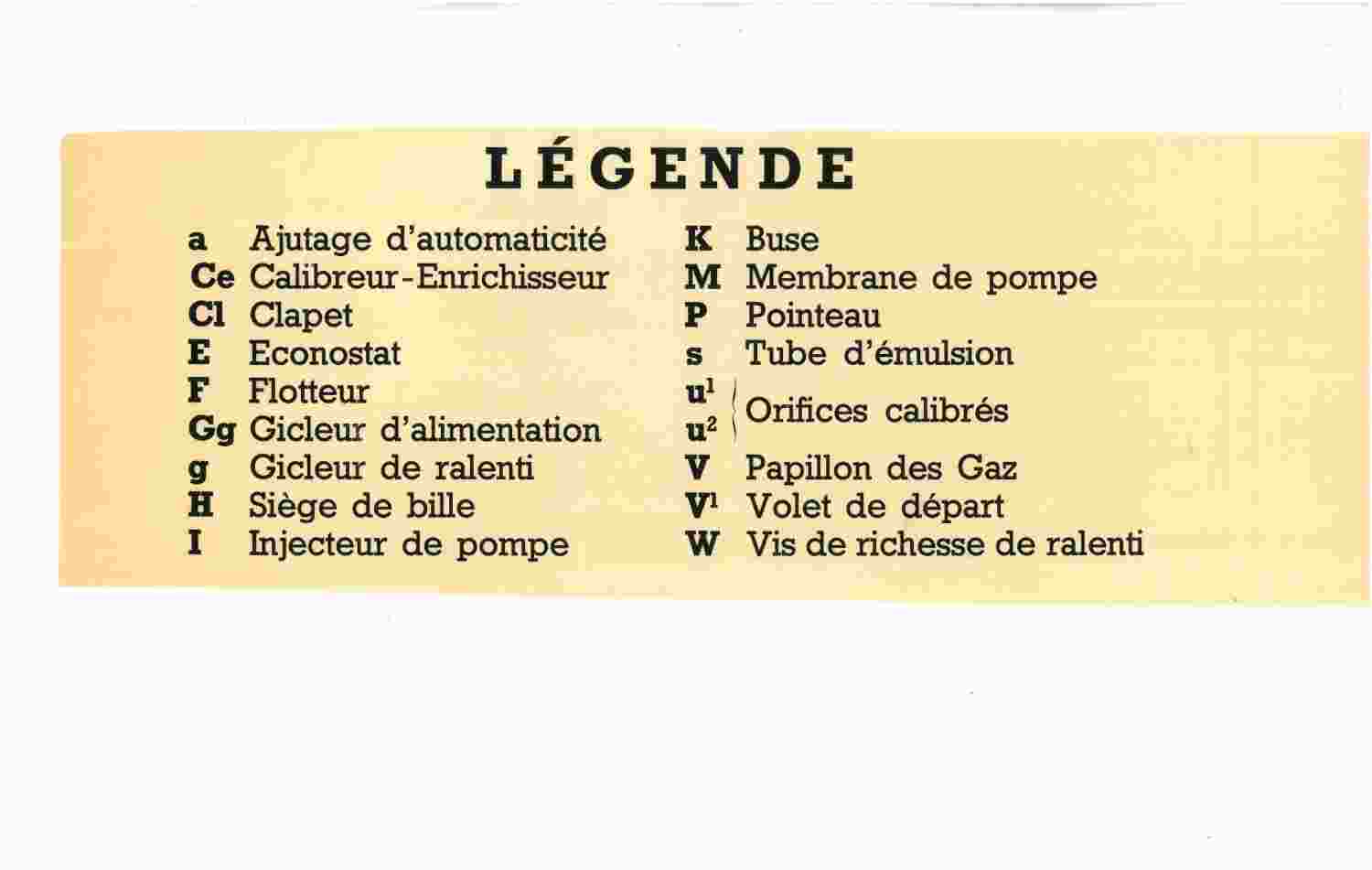 LÉGENDE

a Ajutage d'automaticité
Ce Calibreur-Enrichisseur
Cl Clapet
E Econostat
F Flotteur
Gg Gicleur d'alimentation
g Gicleur de ralenti
H Siège de bille
I Injecteur de pompe

K Buse
M Membrane de pompe
P Pointeau
s Tube d'émulsion
$u^1$ $u^2$ Orifices calibrés
V Papillon des Gaz
$V^1$ Volet de départ
W Vis de richesse de ralenti